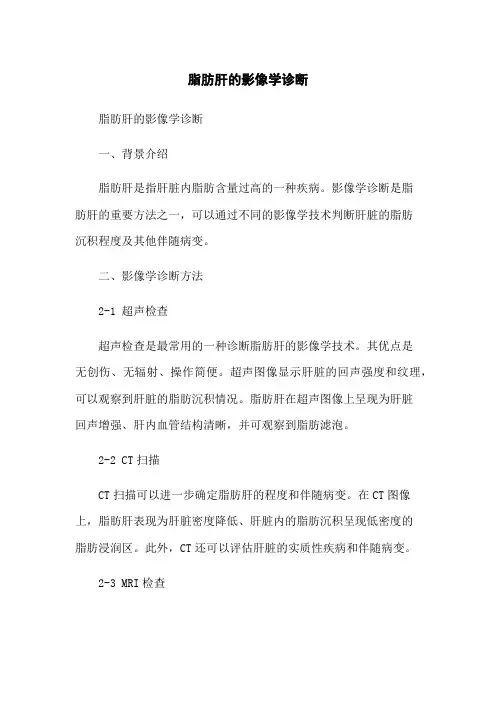 脂肪肝的影像学诊断

脂肪肝的影像学诊断

一、背景介绍

脂肪肝是指肝脏内脂肪含量过高的一种疾病。影像学诊断是脂肪肝的重要方法之一，可以通过不同的影像学技术判断肝脏的脂肪沉积程度及其他伴随病变。

二、影像学诊断方法

2-1 超声检查

超声检查是最常用的一种诊断脂肪肝的影像学技术。其优点是无创伤、无辐射、操作简便。超声图像显示肝脏的回声强度和纹理，可以观察到肝脏的脂肪沉积情况。脂肪肝在超声图像上呈现为肝脏回声增强、肝内血管结构清晰，并可观察到脂肪滤泡。

2-2 CT 扫描

CT 扫描可以进一步确定脂肪肝的程度和伴随病变。在 CT 图像上，脂肪肝表现为肝脏密度降低、肝脏内的脂肪沉积呈现低密度的脂肪浸润区。此外，CT 还可以评估肝脏的实质性疾病和伴随病变。

2-3 MRI 检查